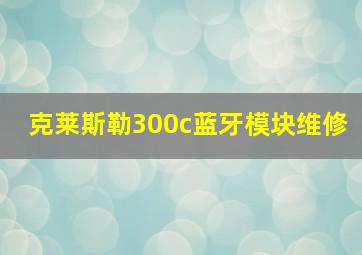 克莱斯勒300c蓝牙模块维修